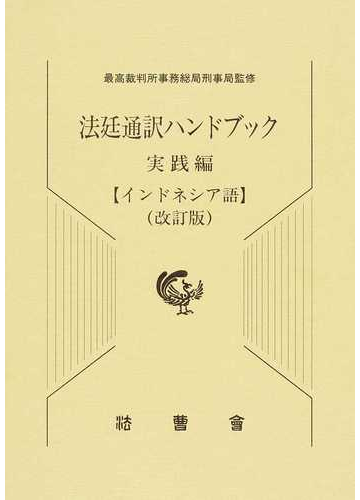 最高裁判所事務総局刑事局監修

法廷通訳ハンドブック

実践編

【インドネシア語】
（改訂版）

法曹會